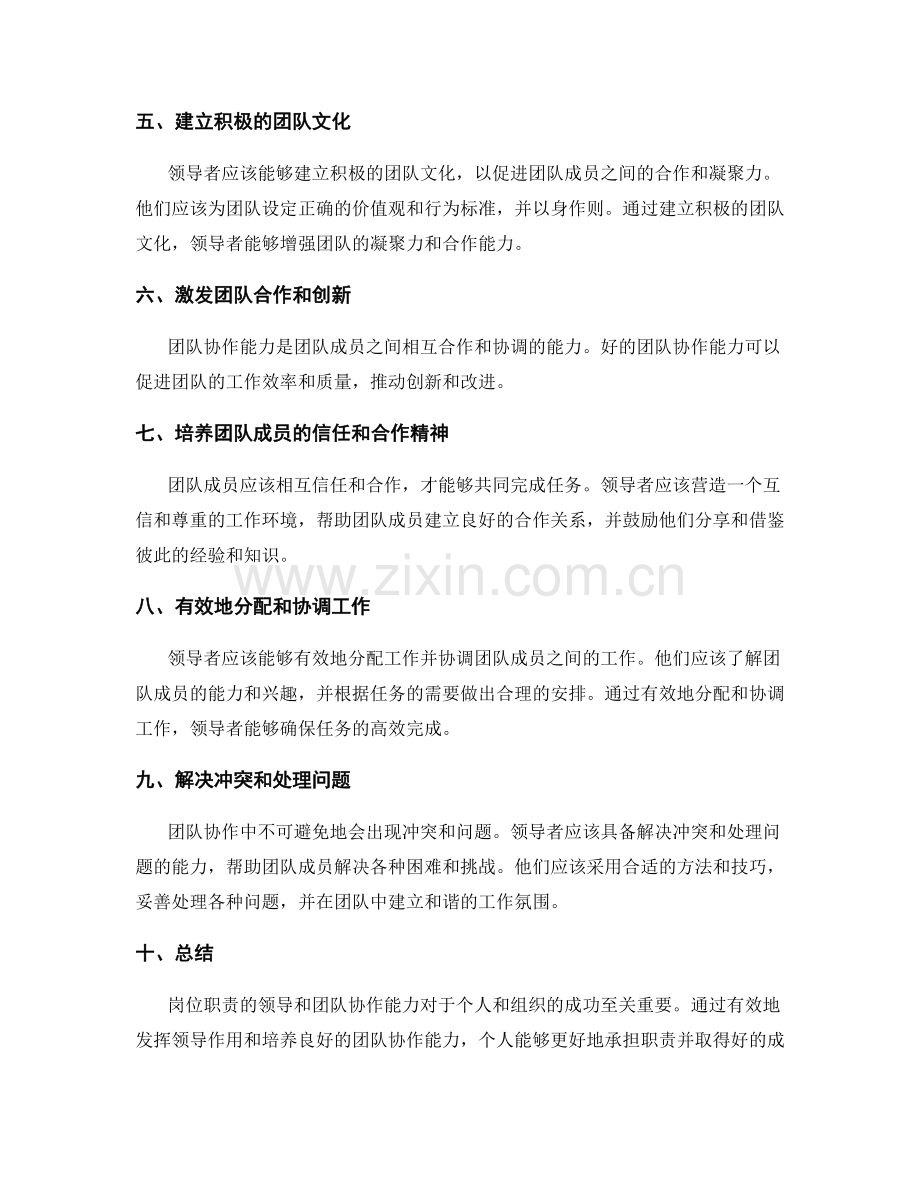 五、建立积极的团队文化

领导者应该能够建立积极的团队文化，以促进团队成员之间的合作和凝聚力。他们应该为团队设定正确的价值观和行为标准，并以身作则。通过建立积极的团队文化，领导者能够增强团队的凝聚力和合作能力。

六、激发团队合作和创新

团队协作能力是团队成员之间相互合作和协调的能力。好的团队协作能力可以促进团队的工作效率和质量，推动创新和改进。

七、培养团队成员的信任和合作精神

团队成员应该相互信任和合作，才能够共同完成任务。领导者应该营造一个互信和尊重的工作环境，帮助团队成员建立良好的合作关系，并鼓励他们分享和借鉴彼此的经验和知识。

八、有效地分配和协调工作

领导者应该能够有效地分配工作并协调团队成员之间的工作。他们应该了解团队成员的能力和兴趣，并根据任务的需要做出合理的安排。通过有效地分配和协调工作，领导者能够确保任务的高效完成。

九、解决冲突和处理问题

团队协作中不可避免地会出现冲突和问题。领导者应该具备解决冲突和处理问题的能力，帮助团队成员解决各种困难和挑战。他们应该采用合适的方法和技巧，妥善处理各种问题，并在团队中建立和谐的工作氛围。

十、总结

岗位职责的领导和团队协作能力对于个人和组织的成功至关重要。通过有效地发挥领导作用和培养良好的团队协作能力，个人能够更好地承担职责并取得好的成

www.zixin.com.cn